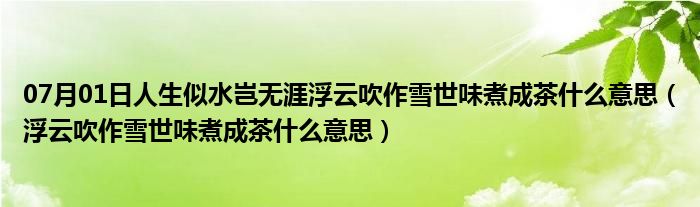 07月01日人生似水岂无涯浮云吹作雪世味煮成茶什么意思（浮云吹作雪世味煮成茶什么意思）